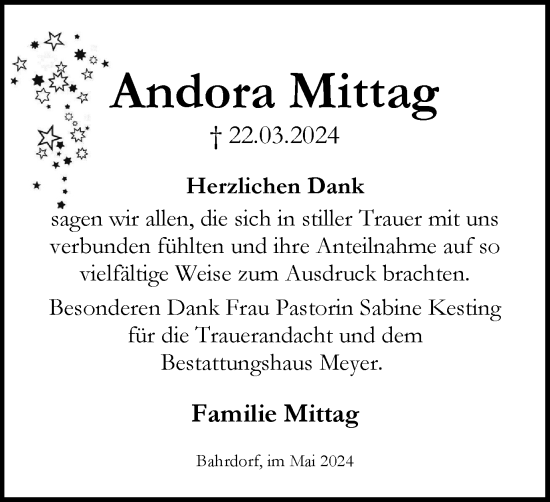 Andora Mittag

† 22.03.2024

Herzlichen Dank

sagen wir allen, die sich in stiller Trauer mit uns verbunden fühlten und ihre Anteilnahme auf so vielfältige Weise zum Ausdruck brachten.

Besonderen Dank Frau Pastorin Sabine Kesting für die Trauerandacht und dem Bestattungshaus Meyer.

Familie Mittag

Bahrdorf, im Mai 2024